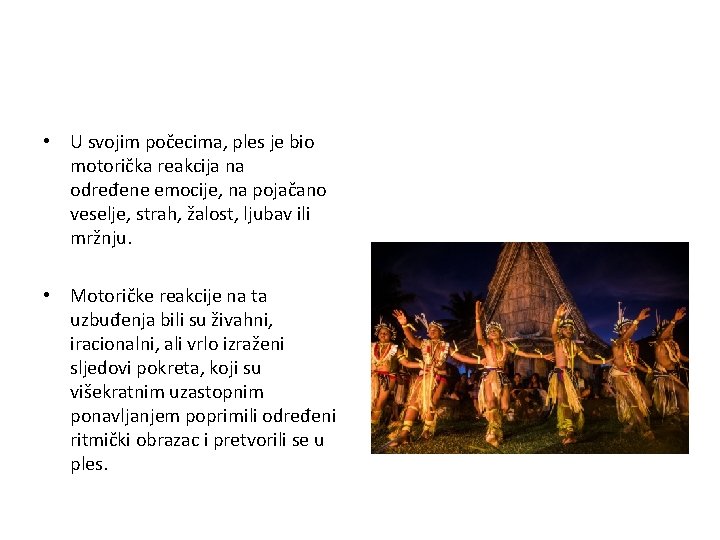 • U svojim počecima, ples je bio motorička reakcija na određene emocije, na pojačano veselje, strah, žalost, ljubav ili mržnju.

• Motoričke reakcije na ta uzbuđenja bili su živahni, iracionalni, ali vrlo izraženi sljedovi pokreta, koji su višekratnim uzastopnim ponavljanjem poprimili određeni ritmički obrazac i pretvorili se u ples.